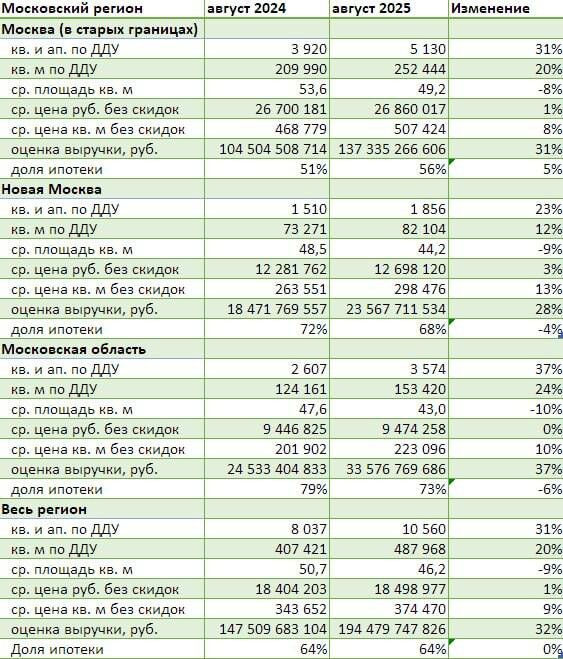 | Московский регион | август 2024 | август 2025 | Изменение |
|---|---|---|---|
| Москва (в старых границах) | | | |
| кв. и ап. по ДДУ | 3 920 | 5 130 | 31% |
| кв. м по ДДУ | 209 990 | 252 444 | 20% |
| ср. площадь кв. м | 53,6 | 49,2 | -8% |
| ср. цена руб. без скидок | 26 700 181 | 26 860 017 | 1% |
| ср. цена кв. м без скидок | 468 779 | 507 424 | 8% |
| оценка выручки, руб. | 104 504 508 714 | 137 335 266 606 | 31% |
| доля ипотеки | 51% | 56% | 5% |
| Новая Москва | | | |
| кв. и ап. по ДДУ | 1 510 | 1 856 | 23% |
| кв. м по ДДУ | 73 271 | 82 104 | 12% |
| ср. площадь кв. м | 48,5 | 44,2 | -9% |
| ср. цена руб. без скидок | 12 281 762 | 12 698 120 | 3% |
| ср. цена кв. м без скидок | 263 551 | 298 476 | 13% |
| оценка выручки, руб. | 18 471 769 557 | 23 567 711 534 | 28% |
| доля ипотеки | 72% | 68% | -4% |
| Московская область | | | |
| кв. и ап. по ДДУ | 2 607 | 3 574 | 37% |
| кв. м по ДДУ | 124 161 | 153 420 | 24% |
| ср. площадь кв. м | 47,6 | 43,0 | -10% |
| ср. цена руб. без скидок | 9 446 825 | 9 474 258 | 0% |
| ср. цена кв. м без скидок | 201 902 | 223 096 | 10% |
| оценка выручки, руб. | 24 533 404 833 | 33 576 769 686 | 37% |
| доля ипотеки | 79% | 73% | -6% |
| Весь регион | | | |
| кв. и ап. по ДДУ | 8 037 | 10 560 | 31% |
| кв. м по ДДУ | 407 421 | 487 968 | 20% |
| ср. площадь кв. м | 50,7 | 46,2 | -9% |
| ср. цена руб. без скидок | 18 404 203 | 18 498 977 | 1% |
| ср. цена кв. м без скидок | 343 652 | 374 470 | 9% |
| оценка выручки, руб. | 147 509 683 104 | 194 479 747 826 | 32% |
| Доля ипотеки | 64% | 64% | 0% |